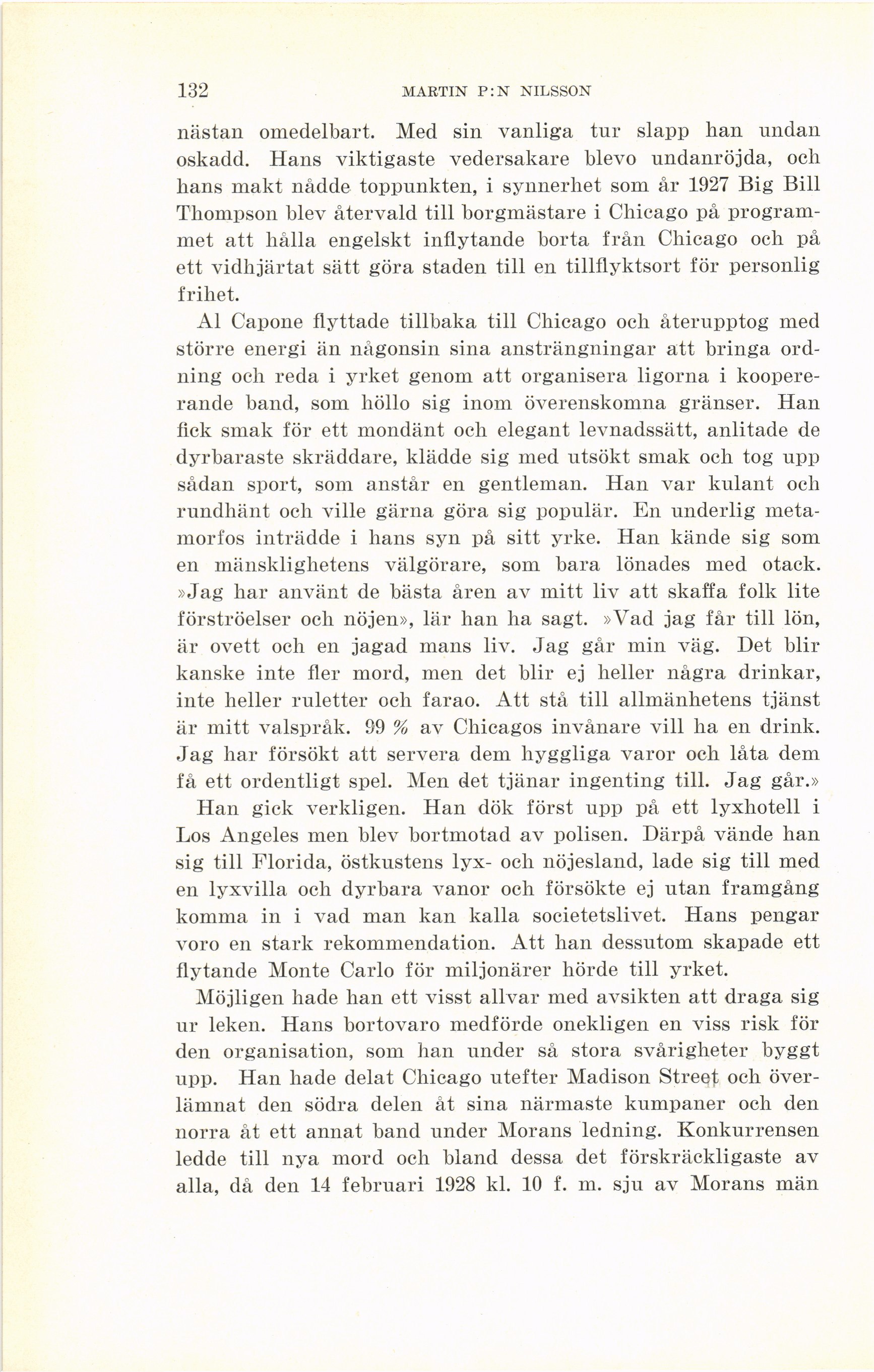 132 MARTIN P:N NILSSON

nästan omedelbart. Med sin vanliga tur slapp han undan oskadd. Hans viktigaste vedersakare blevo undanröjda, och hans makt nådde toppunkten, i synnerhet som år 1927 Big Bill Thompson blev återvald till borgmästare i Chicago på programmet att hålla engelskt inflytande borta från Chicago och på ett vidhjärtat sätt göra staden till en tillflyktsort för personlig frihet.

Al Capone flyttade tillbaka till Chicago och återupptog med större energi än någonsin sina ansträngningar att bringa ordning och reda i yrket genom att organisera ligorna i koopererande band, som höllo sig inom överenskomna gränser. Han fick smak för ett mondänt och elegant levnadssätt, anlitade de dyrbaraste skräddare, klädde sig med utsökt smak och tog upp sådan sport, som anstår en gentleman. Han var kulant och rundhänt och ville gärna göra sig populär. En underlig metamorfos inträdde i hans syn på sitt yrke. Han kände sig som en mänsklighetens välgörare, som bara lönades med otack. »Jag har använt de bästa åren av mitt liv att skaffa folk lite förströelser och nöjen», lär han ha sagt. »Vad jag får till lön, är ovett och en jagad mans liv. Jag går min väg. Det blir kanske inte fler mord, men det blir ej heller några drinkar, inte heller ruletter och farao. Att stå till allmänhetens tjänst är mitt valspråk. 99 % av Chicagos invånare vill ha en drink. Jag har försökt att servera dem hyggliga varor och låta dem få ett ordentligt spel. Men det tjänar ingenting till. Jag går.»

Han gick verkligen. Han dök först upp på ett lyxhotell i Los Angeles men blev bortmotad av polisen. Därpå vände han sig till Florida, östkustens lyx- och nöjesland, lade sig till med en lyxvilla och dyrbara vanor och försökte ej utan framgång komma in i vad man kan kalla societetslivet. Hans pengar voro en stark rekommendation. Att han dessutom skapade ett flytande Monte Carlo för miljonärer hörde till yrket.

Möjligen hade han ett visst allvar med avsikten att draga sig ur leken. Hans bortovaro medförde onekligen en viss risk för den organisation, som han under så stora svårigheter byggt upp. Han hade delat Chicago utefter Madison Street och överlämnat den södra delen åt sina närmaste kumpaner och den norra åt ett annat band under Morans ledning. Konkurrensen ledde till nya mord och bland dessa det förskräckligaste av alla, då den 14 februari 1928 kl. 10 f. m. sju av Morans män